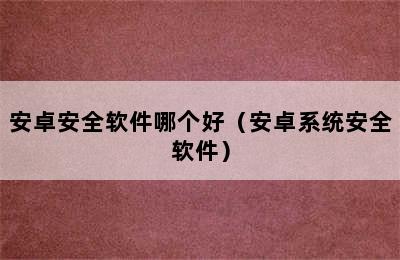 安卓安全软件哪个好（安卓系统安全软件）